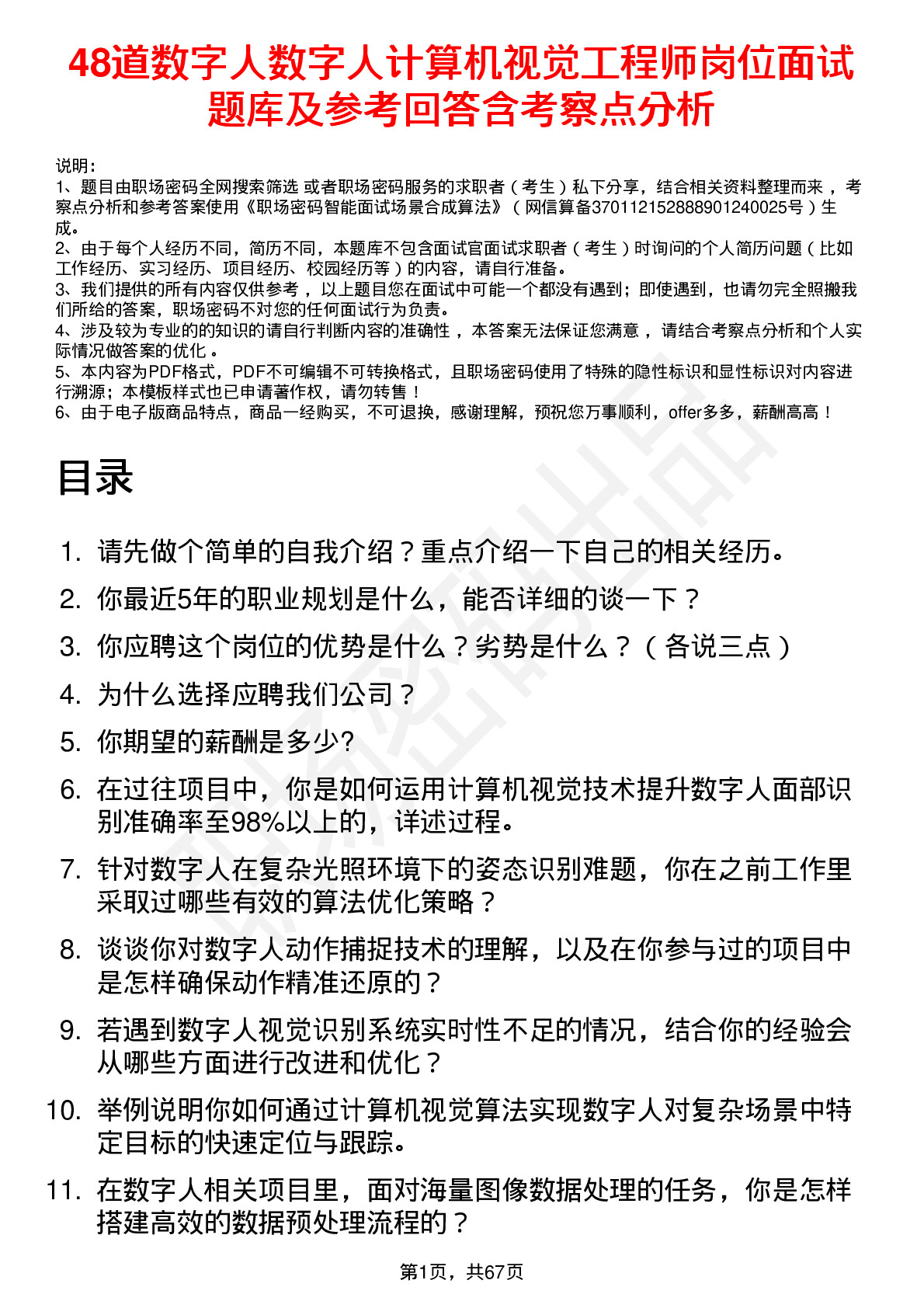 48道数字人数字人计算机视觉工程师岗位面试题库及参考回答含考察点分析

说明：
1、题目由职场密码全网搜索筛选 或者职场密码服务的求职者（考生）私下分享，结合相关资料整理而来 ，考察点分析和参考答案使用《职场密码智能面试场景合成算法》（网信算备370112152888901240025号）生成。
2、由于每个人经历不同，简历不同，本题库不包含面试官面试求职者（考生）时询问的个人简历问题（比如工作经历、实习经历、项目经历、校园经历等）的内容，请自行准备。
3、我们提供的所有内容仅供参考 ，以上题目您在面试中可能一个都没有遇到；即使遇到，也请勿完全照搬我们所给的答案，职场密码不对您的任何面试行为负责。
4、涉及较为专业的的知识的请自行判断内容的准确性 ，本答案无法保证您满意 ，请结合考察点分析和个人实际情况做答案的优化 。
5、本内容为PDF格式，PDF不可编辑不可转换格式，且职场密码使用了特殊的隐性标识和显性标识对内容进行溯源；本模板样式也已申请著作权，请勿转售！
6、由于电子版商品特点，商品一经购买，不可退换，感谢理解，预祝您万事顺利，offer多多，薪酬高高！

目录

1. 请先做个简单的自我介绍？重点介绍一下自己的相关经历。
2. 你最近5年的职业规划是什么，能否详细的谈一下？
3. 你应聘这个岗位的优势是什么？劣势是什么？（各说三点）
4. 为什么选择应聘我们公司？
5. 你期望的薪酬是多少?
6. 在过往项目中，你是如何运用计算机视觉技术提升数字人面部识别准确率至98%以上的，详述过程。
7. 针对数字人在复杂光照环境下的姿态识别难题，你在之前工作里采取过哪些有效的算法优化策略？
8. 谈谈你对数字人动作捕捉技术的理解，以及在你参与过的项目中是怎样确保动作精准还原的？
9. 若遇到数字人视觉识别系统实时性不足的情况，结合你的经验会从哪些方面进行改进和优化？
10. 举例说明你如何通过计算机视觉算法实现数字人对复杂场景中特定目标的快速定位与跟踪。
11. 在数字人相关项目里，面对海量图像数据处理的任务，你是怎样搭建高效的数据预处理流程的？

第1页，共67页